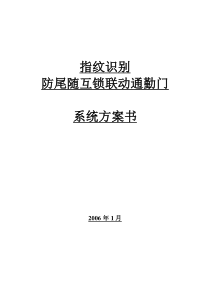 指纹识别
防尾随互锁联动通勤门

系统方案书

2006 年 1 月